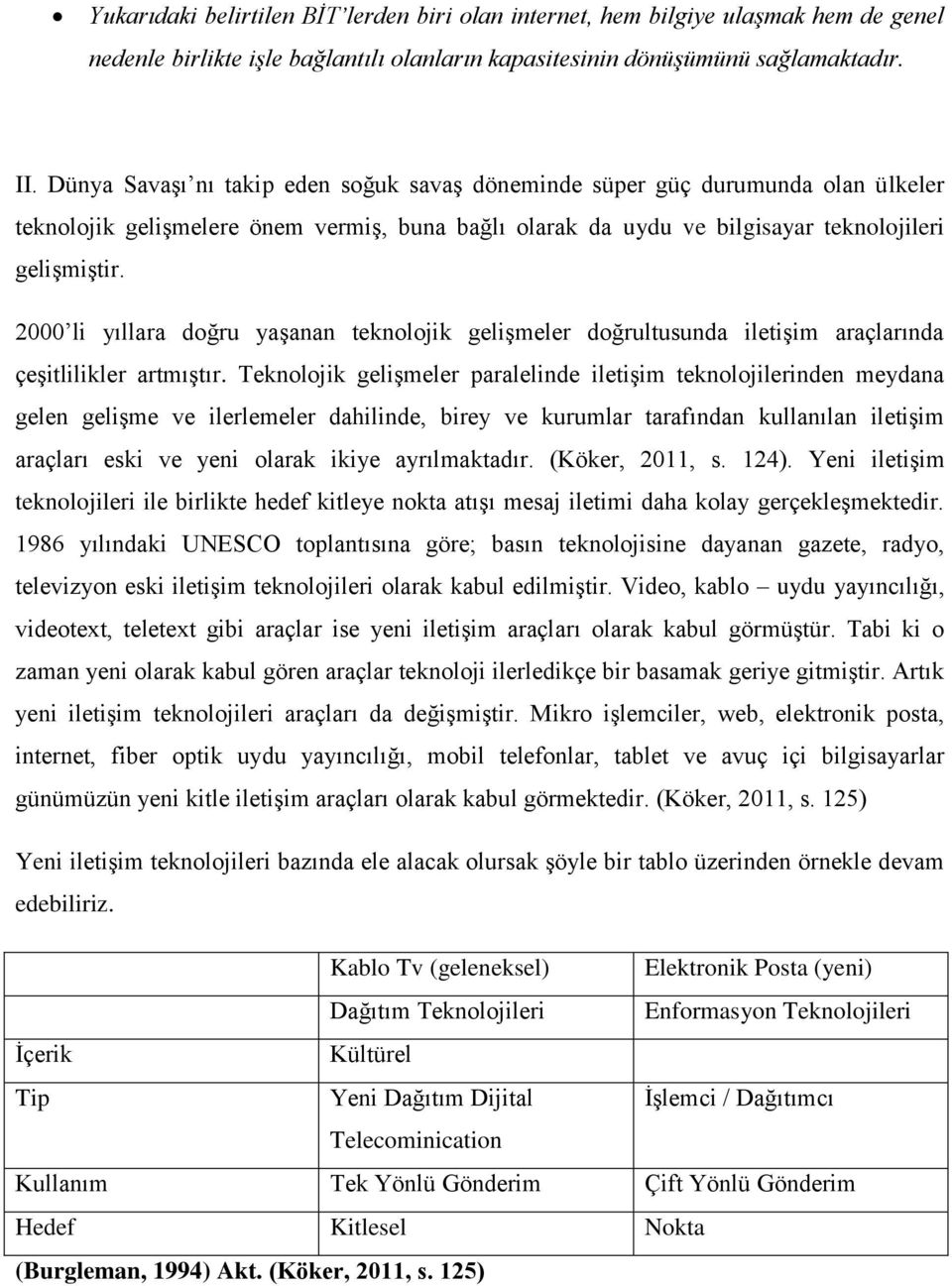 • Yukarıdaki belirtilen BİT'lerden biri olan internet, hem bilgiye ulaşmak hem de genel nedenle birlikte işle bağlantılı olanların kapasitesinin dönüşümünü sağlamaktadır.

II. Dünya Savaşı'nı takip eden soğuk savaş döneminde süper güç durumunda olan ülkeler teknolojik gelişmelere önem vermiş, buna bağlı olarak da uydu ve bilgisayar teknolojileri gelişmiştir.

2000'li yıllara doğru yaşanan teknolojik gelişmeler doğrultusunda iletişim araçlarında çeşitlilikler artmıştır. Teknolojik gelişmeler paralelinde iletişim teknolojilerinden meydana gelen gelişme ve ilerlemeler dahilinde, birey ve kurumlar tarafından kullanılan iletişim araçları eski ve yeni olarak ikiye ayrılmaktadır. (Köker, 2011, s. 124). Yeni iletişim teknolojileri ile birlikte hedef kitleye nokta atışı mesaj iletimi daha kolay gerçekleşmektedir. 1986 yılındaki UNESCO toplantısına göre; basın teknolojisine dayanan gazete, radyo, televizyon eski iletişim teknolojileri olarak kabul edilmiştir. Video, kablo – uydu yayıncılığı, videotext, teletext gibi araçlar ise yeni iletişim araçları olarak kabul görmüştür. Tabi ki o zaman yeni olarak kabul gören araçlar teknoloji ilerledikçe bir basamak geriye gitmiştir. Artık yeni iletişim teknolojileri araçları da değişmiştir. Mikro işlemciler, web, elektronik posta, internet, fiber optik uydu yayıncılığı, mobil telefonlar, tablet ve avuç içi bilgisayarlar günümüzün yeni kitle iletişim araçları olarak kabul görmektedir. (Köker, 2011, s. 125)

Yeni iletişim teknolojileri bazında ele alacak olursak şöyle bir tablo üzerinden örnekle devam edebiliriz.

| | Kablo Tv (geleneksel) | Elektronik Posta (yeni) |
|---|---|---|
| | Dağıtım Teknolojileri | Enformasyon Teknolojileri |
| İçerik | Kültürel | |
| Tip | Yeni Dağıtım Dijital Telecominication | İşlemci / Dağıtımcı |
| Kullanım | Tek Yönlü Gönderim | Çift Yönlü Gönderim |
| Hedef | Kitlesel | Nokta |

(Burgleman, 1994) Akt. (Köker, 2011, s. 125)